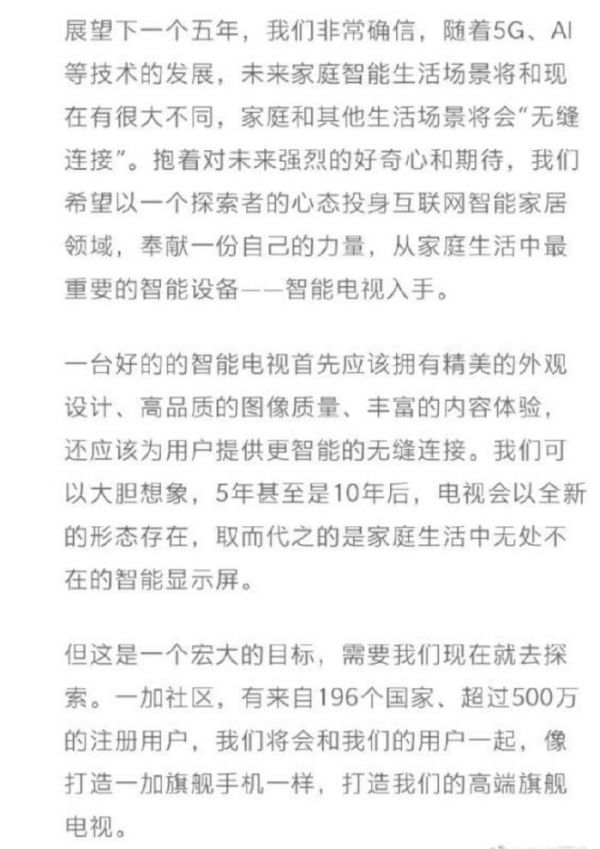 展望下一个五年，我们非常确信，随着5G、AI等技术的发展，未来家庭智能生活场景将和现在有很大不同，家庭和其他生活场景将会“无缝连接”。抱着对未来强烈的好奇心和期待，我们希望以一个探索者的心态投身互联网智能家居领域，奉献一份自己的力量，从家庭生活中最重要的智能设备——智能电视入手。

一台好的的智能电视首先应该拥有精美的外观设计、高品质的图像质量、丰富的内容体验，还应该为用户提供更智能的无缝连接。我们可以大胆想象，5年甚至是10年后，电视会以全新的形态存在，取而代之的是家庭生活中无处不在的智能显示屏。

但这是一个宏大的目标，需要我们现在就去探索。一加社区，有来自196个国家、超过500万的注册用户，我们将会和我们的用户一起，像打造一加旗舰手机一样，打造我们的高端旗舰电视。